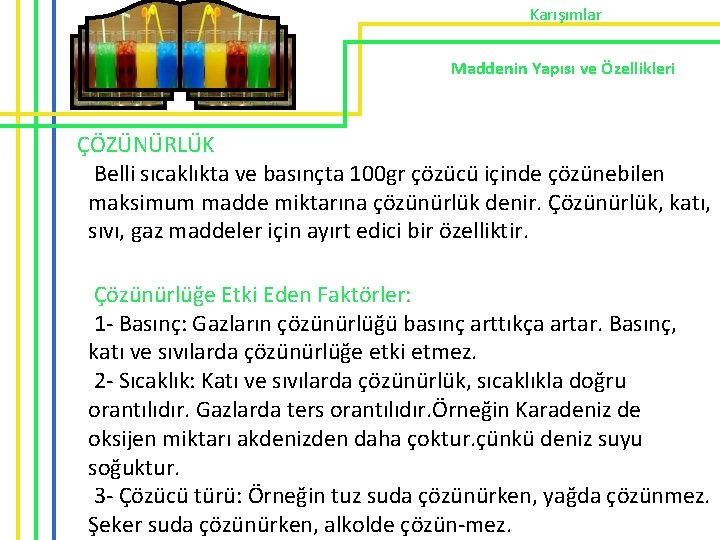 Karışımlar

Maddenin Yapısı ve Özellikleri

ÇÖZÜNÜRLÜK

Belli sıcaklıkta ve basınçta 100gr çözücü içinde çözünebilen maksimum madde miktarına çözünürlük denir. Çözünürlük, katı, sıvı, gaz maddeler için ayırt edici bir özelliktir.

Çözünürlüğe Etki Eden Faktörler:

1- Basınç: Gazların çözünürlüğü basınç arttıkça artar. Basınç, katı ve sıvılarda çözünürlüğe etki etmez.

2- Sıcaklık: Katı ve sıvılarda çözünürlük, sıcaklıkla doğru orantılıdır. Gazlarda ters orantılıdır.Örneğin Karadeniz de oksijen miktarı akdenizden daha çoktur.çünkü deniz suyu soğuktur.

3- Çözücü türü: Örneğin tuz suda çözünürken, yağda çözünmez. Şeker suda çözünürken, alkolde çözün-mez.